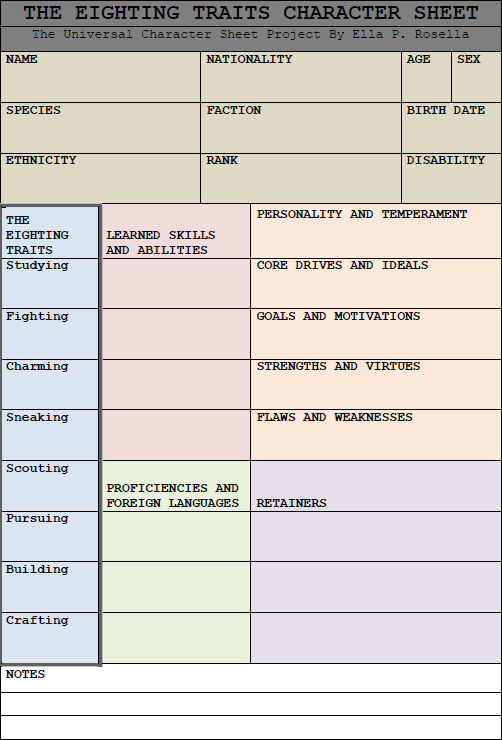 THE EIGHTING TRAITS CHARACTER SHEET

The Universal Character Sheet Project By Ella P. Rosella

| NAME | NATIONALITY | AGE | SEX |
|---|---|---|---|
| SPECIES | FACTION | BIRTH DATE | |
| ETHNICITY | RANK | DISABILITY | |

| THE EIGHTING TRAITS | LEARNED SKILLS AND ABILITIES | PERSONALITY AND TEMPERAMENT |
|---|---|---|
| Studying | | CORE DRIVES AND IDEALS |
| Fighting | | GOALS AND MOTIVATIONS |
| Charming | | STRENGTHS AND VIRTUES |
| Sneaking | | FLAWS AND WEAKNESSES |
| Scouting | PROFICIENCIES AND FOREIGN LANGUAGES | RETAINERS |
| Pursuing | | |
| Building | | |
| Crafting | | |

NOTES